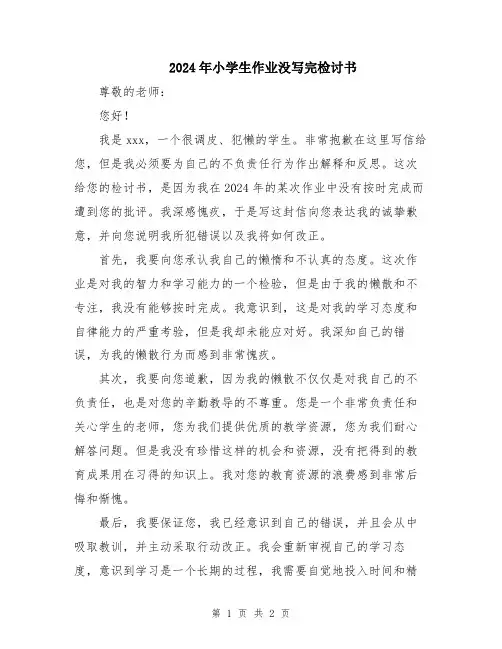 2024年小学生作业没写完检讨书

尊敬的老师：

您好！

我是xxx，一个很调皮、犯懒的学生。非常抱歉在这里写信给您，但是我必须要为自己的不负责任行为作出解释和反思。这次给您的检讨书，是因为我在2024年的某次作业中没有按时完成而遭到您的批评。我深感愧疚，于是写这封信向您表达我的诚挚歉意，并向您说明我所犯错误以及我将如何改正。

首先，我要向您承认我自己的懒惰和不认真的态度。这次作业是对我的智力和学习能力的一个检验，但是由于我的懒散和不专注，我没有能够按时完成。我意识到，这是对我的学习态度和自律能力的严重考验，但是我却未能应对好。我深知自己的错误，为我的懒散行为而感到非常愧疚。

其次，我要向您道歉，因为我的懒散不仅仅是对我自己的不负责任，也是对您的辛勤教导的不尊重。您是一个非常负责任和关心学生的老师，您为我们提供优质的教学资源，您为我们耐心解答问题。但是我没有珍惜这样的机会和资源，没有把得到的教育成果用在习得的知识上。我对您的教育资源的浪费感到非常后悔和惭愧。

最后，我要保证您，我已经意识到自己的错误，并且会从中吸取教训，并主动采取行动改正。我会重新审视自己的学习态度，意识到学习是一个长期的过程，我需要自觉地投入时间和精

第 1 页 共 2 页